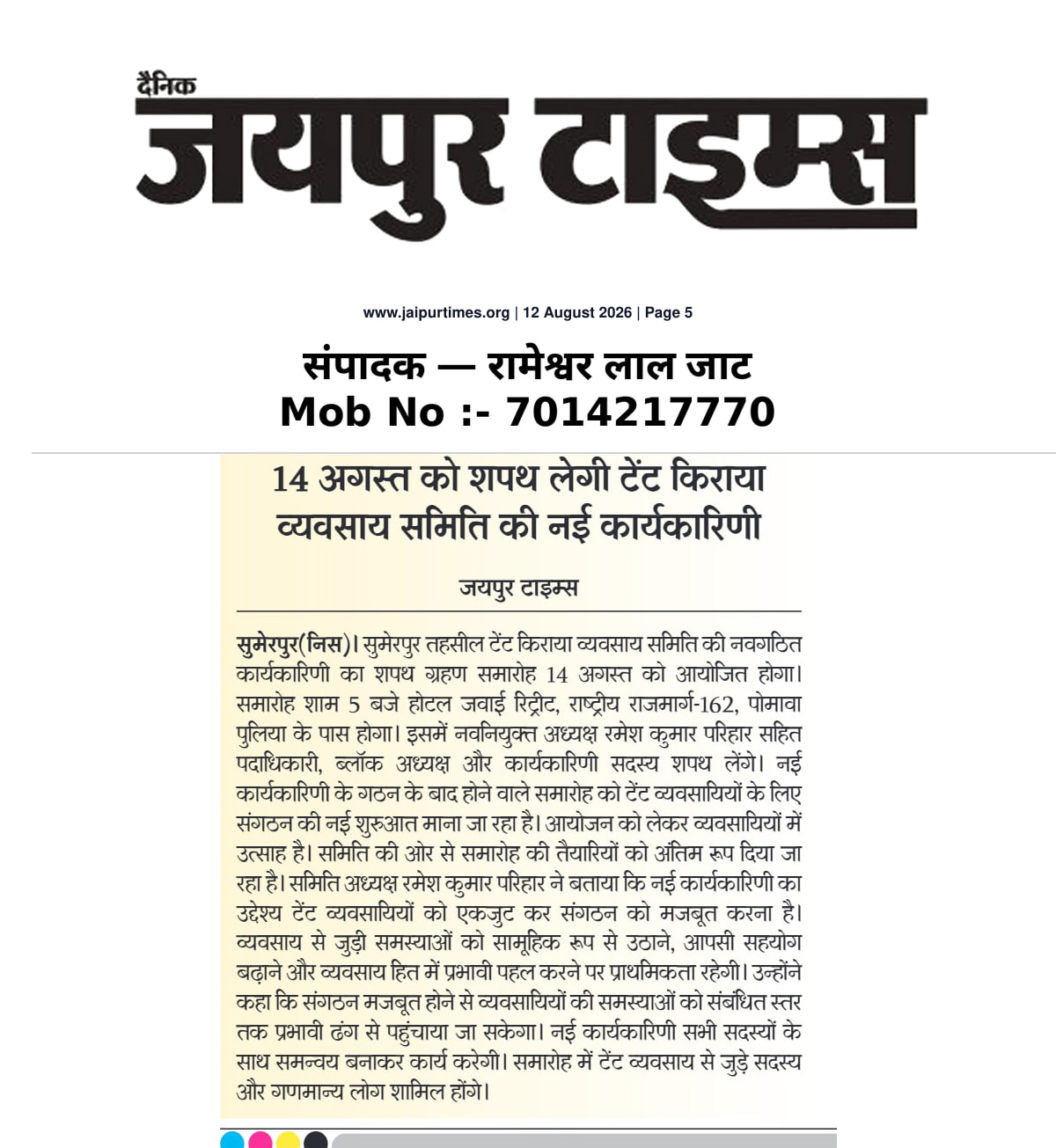 दैनिक
जयपुर टाइम्स

www.jaipurtimes.org | 12 August 2026 | Page 5

संपादक — रामेश्वर लाल जाट
Mob No :- 7014217770

14 अगस्त को शपथ लेगी टेंट किराया व्यवसाय समिति की नई कार्यकारिणी

जयपुर टाइम्स

सुमेरपुर(निस)। सुमेरपुर तहसील टेंट किराया व्यवसाय समिति की नवगठित कार्यकारिणी का शपथ ग्रहण समारोह 14 अगस्त को आयोजित होगा। समारोह शाम 5 बजे होटल जवाई रिट्रीट, राष्ट्रीय राजमार्ग-162, पोमावा पुलिया के पास होगा। इसमें नवनियुक्त अध्यक्ष रमेश कुमार परिहार सहित पदाधिकारी, ब्लॉक अध्यक्ष और कार्यकारिणी सदस्य शपथ लेंगे। नई कार्यकारिणी के गठन के बाद होने वाले समारोह को टेंट व्यवसायियों के लिए संगठन की नई शुरुआत माना जा रहा है। आयोजन को लेकर व्यवसायियों में उत्साह है। समिति की ओर से समारोह की तैयारियों को अंतिम रूप दिया जा रहा है। समिति अध्यक्ष रमेश कुमार परिहार ने बताया कि नई कार्यकारिणी का उद्देश्य टेंट व्यवसायियों को एकजुट कर संगठन को मजबूत करना है। व्यवसाय से जुड़ी समस्याओं को सामूहिक रूप से उठाने, आपसी सहयोग बढ़ाने और व्यवसाय हित में प्रभावी पहल करने पर प्राथमिकता रहेगी। उन्होंने कहा कि संगठन मजबूत होने से व्यवसायियों की समस्याओं को संबंधित स्तर तक प्रभावी ढंग से पहुंचाया जा सकेगा। नई कार्यकारिणी सभी सदस्यों के साथ समन्वय बनाकर कार्य करेगी। समारोह में टेंट व्यवसाय से जुड़े सदस्य और गणमान्य लोग शामिल होंगे।